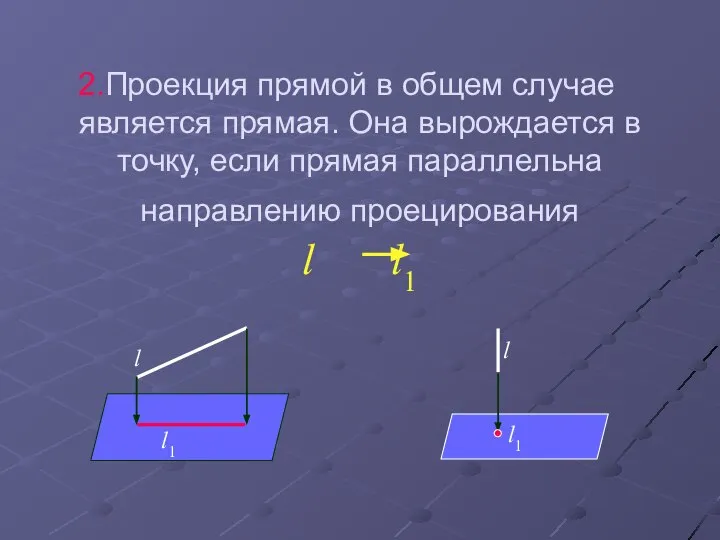 2.Проекция прямой в общем случае является прямая. Она вырождается в точку, если прямая параллельна направлению проецирования

$l \rightarrow l_1$

$l$

$l_1$

$l$

$l_1$